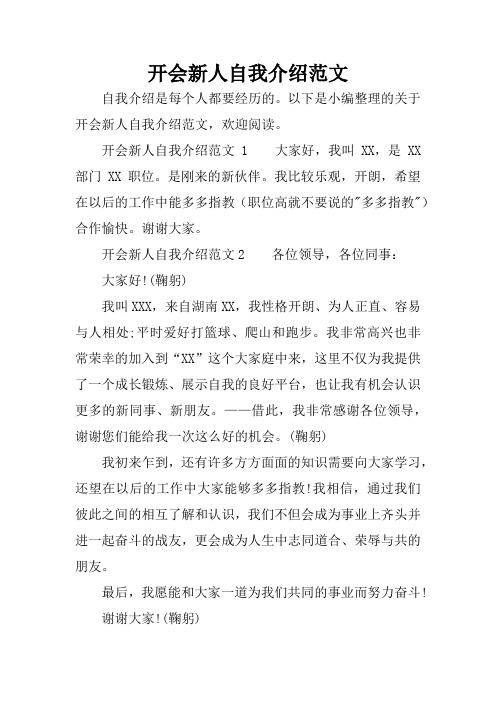 开会新人自我介绍范文

自我介绍是每个人都要经历的。以下是小编整理的关于开会新人自我介绍范文，欢迎阅读。

开会新人自我介绍范文 1　　大家好，我叫 XX，是 XX 部门 XX 职位。是刚来的新伙伴。我比较乐观，开朗，希望在以后的工作中能多多指教（职位高就不要说的"多多指教"）合作愉快。谢谢大家。

开会新人自我介绍范文 2　　各位领导，各位同事：

大家好!(鞠躬)

我叫 XXX，来自湖南 XX，我性格开朗、为人正直、容易与人相处;平时爱好打篮球、爬山和跑步。我非常高兴也非常荣幸的加入到“XX”这个大家庭中来，这里不仅为我提供了一个成长锻炼、展示自我的良好平台，也让我有机会认识更多的新同事、新朋友。——借此，我非常感谢各位领导，谢谢您们能给我一次这么好的机会。(鞠躬)

我初来乍到，还有许多方方面面的知识需要向大家学习，还望在以后的工作中大家能够多多指教!我相信，通过我们彼此之间的相互了解和认识，我们不但会成为事业上齐头并进一起奋斗的战友，更会成为人生中志同道合、荣辱与共的朋友。

最后，我愿能和大家一道为我们共同的事业而努力奋斗!

谢谢大家!(鞠躬)